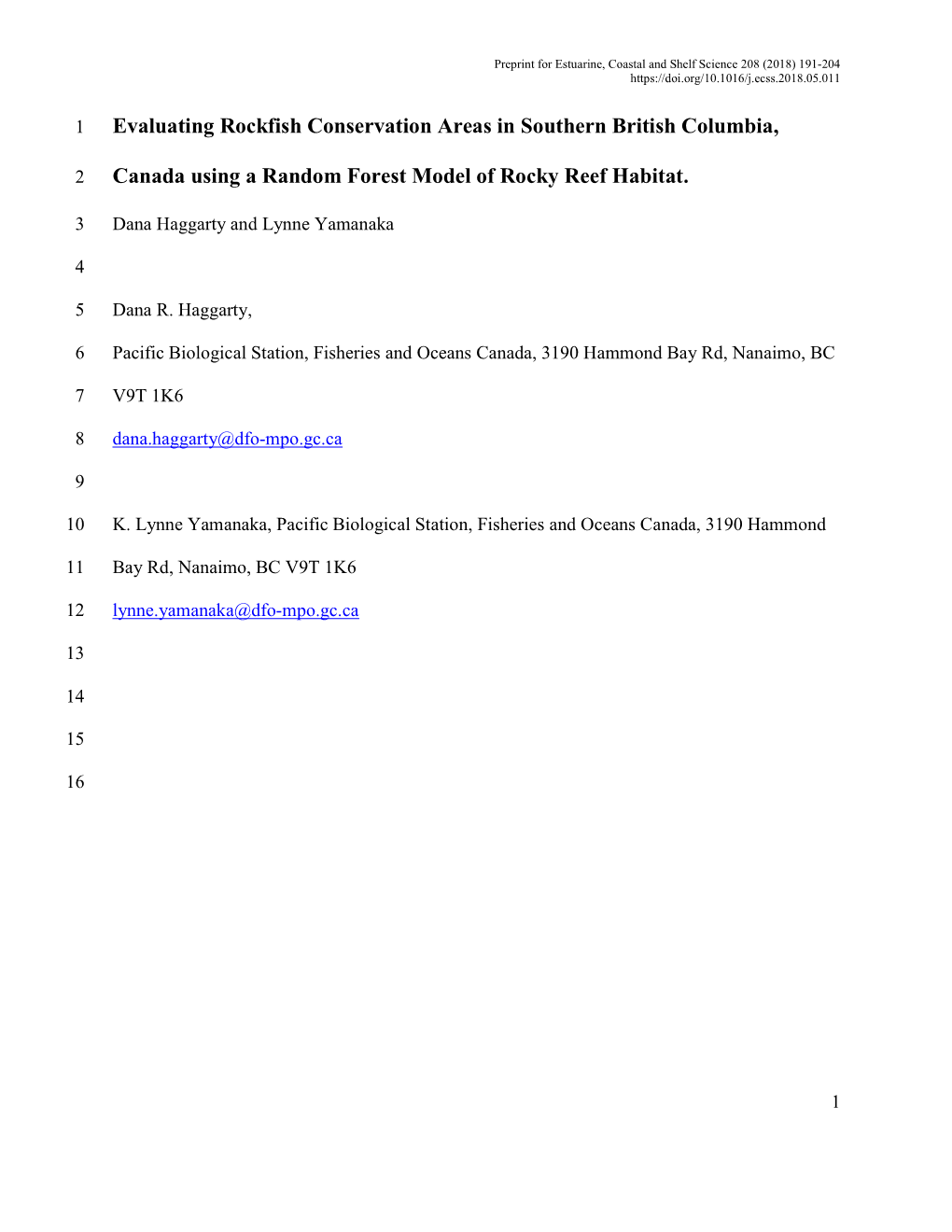 Preprint for Estuarine, Coastal and Shelf Science 208 (2018) 191-204
https://doi.org/10.1016/j.ecss.2018.05.011

1 Evaluating Rockfish Conservation Areas in Southern British Columbia,

2 Canada using a Random Forest Model of Rocky Reef Habitat.

3 Dana Haggarty and Lynne Yamanaka

4

5 Dana R. Haggarty,

6 Pacific Biological Station, Fisheries and Oceans Canada, 3190 Hammond Bay Rd, Nanaimo, BC

7 V9T 1K6

8 dana.haggarty@dfo-mpo.gc.ca

9

10 K. Lynne Yamanaka, Pacific Biological Station, Fisheries and Oceans Canada, 3190 Hammond

11 Bay Rd, Nanaimo, BC V9T 1K6

12 lynne.yamanaka@dfo-mpo.gc.ca

13

14

15

16

1